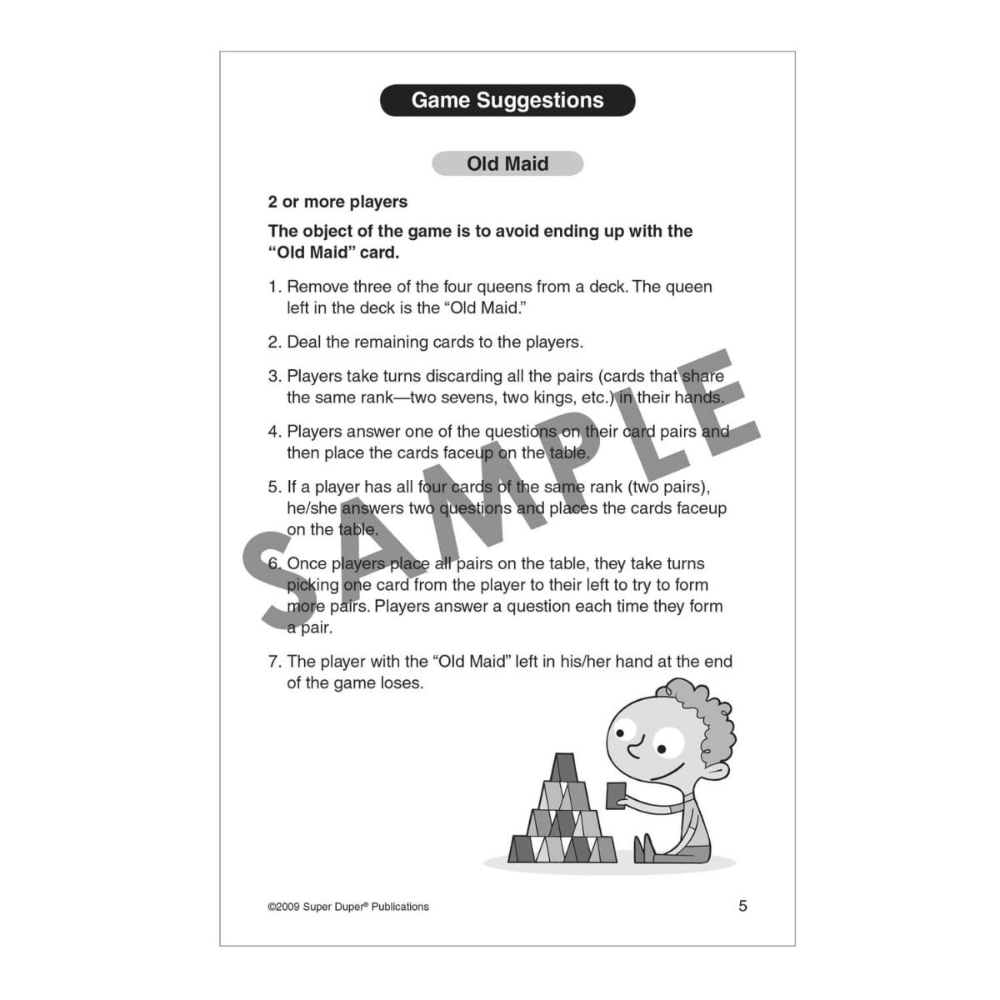 Game Suggestions

Old Maid

2 or more players

The object of the game is to avoid ending up with the "Old Maid" card.

1. Remove three of the four queens from a deck. The queen left in the deck is the "Old Maid."

2. Deal the remaining cards to the players.

3. Players take turns discarding all the pairs (cards that share the same rank—two sevens, two kings, etc.) in their hands.

4. Players answer one of the questions on their card pairs and then place the cards faceup on the table.

5. If a player has all four cards of the same rank (two pairs), he/she answers two questions and places the cards faceup on the table.

6. Once players place all pairs on the table, they take turns picking one card from the player to their left to try to form more pairs. Players answer a question each time they form a pair.

7. The player with the "Old Maid" left in his/her hand at the end of the game loses.

SAMPLE

©2009 Super Duper® Publications

5